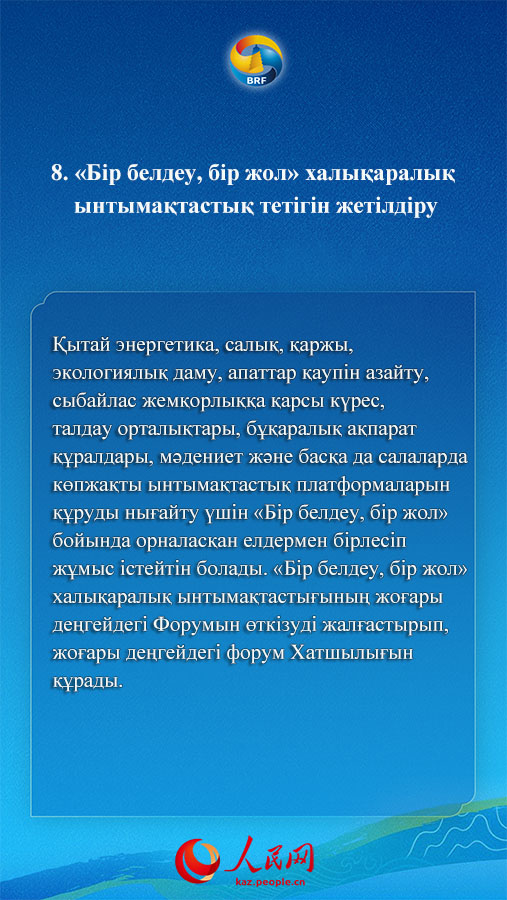 BRF

8. «Бір белдеу, бір жол» халықаралық ынтымақтастық тетігін жетілдіру

Қытай энергетика, салық, қаржы, экологиялық даму, апаттар қаупін азайту, сыбайлас жемқорлыққа қарсы күрес, талдау орталықтары, бұқаралық ақпарат құралдары, мәдениет және басқа да салаларда көпжақты ынтымақтастық платформаларын құруды нығайту үшін «Бір белдеу, бір жол» бойында орналасқан елдермен бірлесіп жұмыс істейтін болады. «Бір белдеу, бір жол» халықаралық ынтымақтастығының жоғары деңгейдегі Форумын өткізуді жалғастырып, жоғары деңгейдегі форум Хатшылығын құрады.

人民网
kaz.people.cn